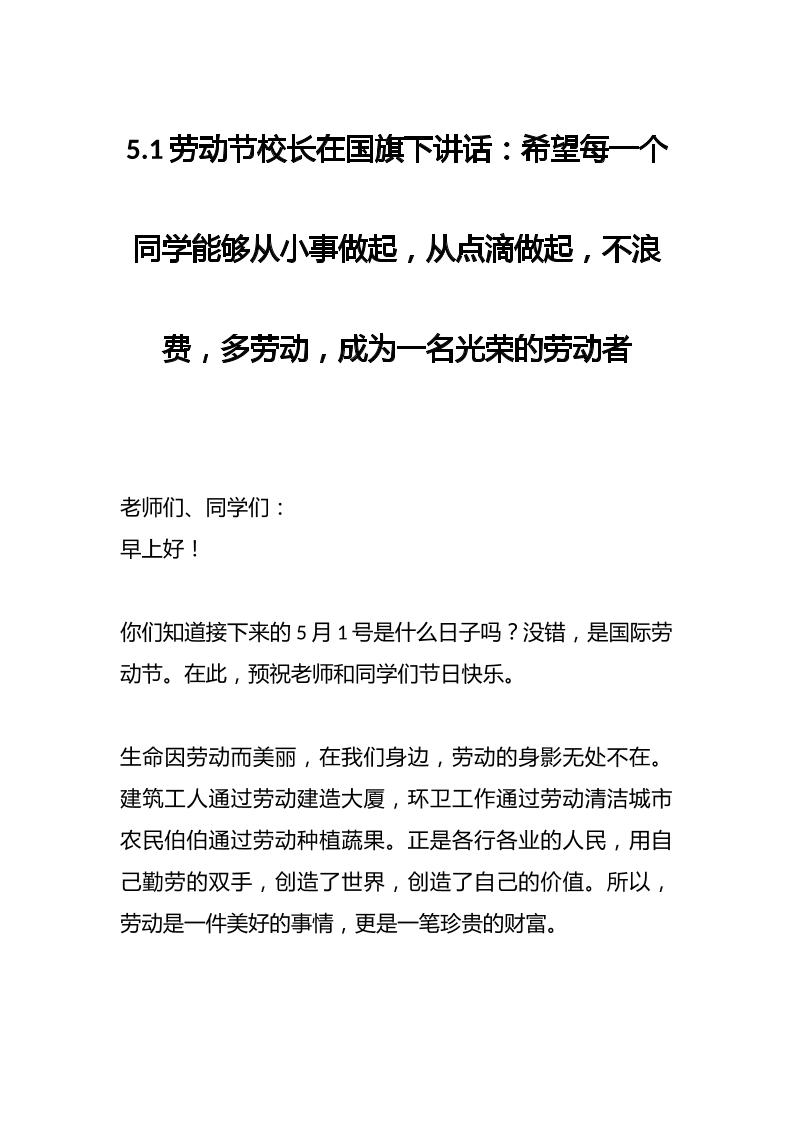 5.1 劳动节校长在国旗下讲话：希望每一个同学能够从小事做起，从点滴做起，不浪费，多劳动，成为一名光荣的劳动者

老师们、同学们：
早上好！

你们知道接下来的 5 月 1 号是什么日子吗？没错，是国际劳动节。在此，预祝老师和同学们节日快乐。

生命因劳动而美丽，在我们身边，劳动的身影无处不在。建筑工人通过劳动建造大厦，环卫工作通过劳动清洁城市农民伯伯通过劳动种植蔬果。正是各行各业的人民，用自己勤劳的双手，创造了世界，创造了自己的价值。所以，劳动是一件美好的事情，更是一笔珍贵的财富。